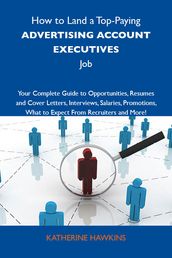 How to Land a Top-Paying
ADVERTISING ACCOUNT EXECUTIVES
Job

Your Complete Guide to Opportunities, Resumes and Cover Letters, Interviews, Salaries, Promotions, What to Expect From Recruiters and More!

KATHERINE HAWKINS